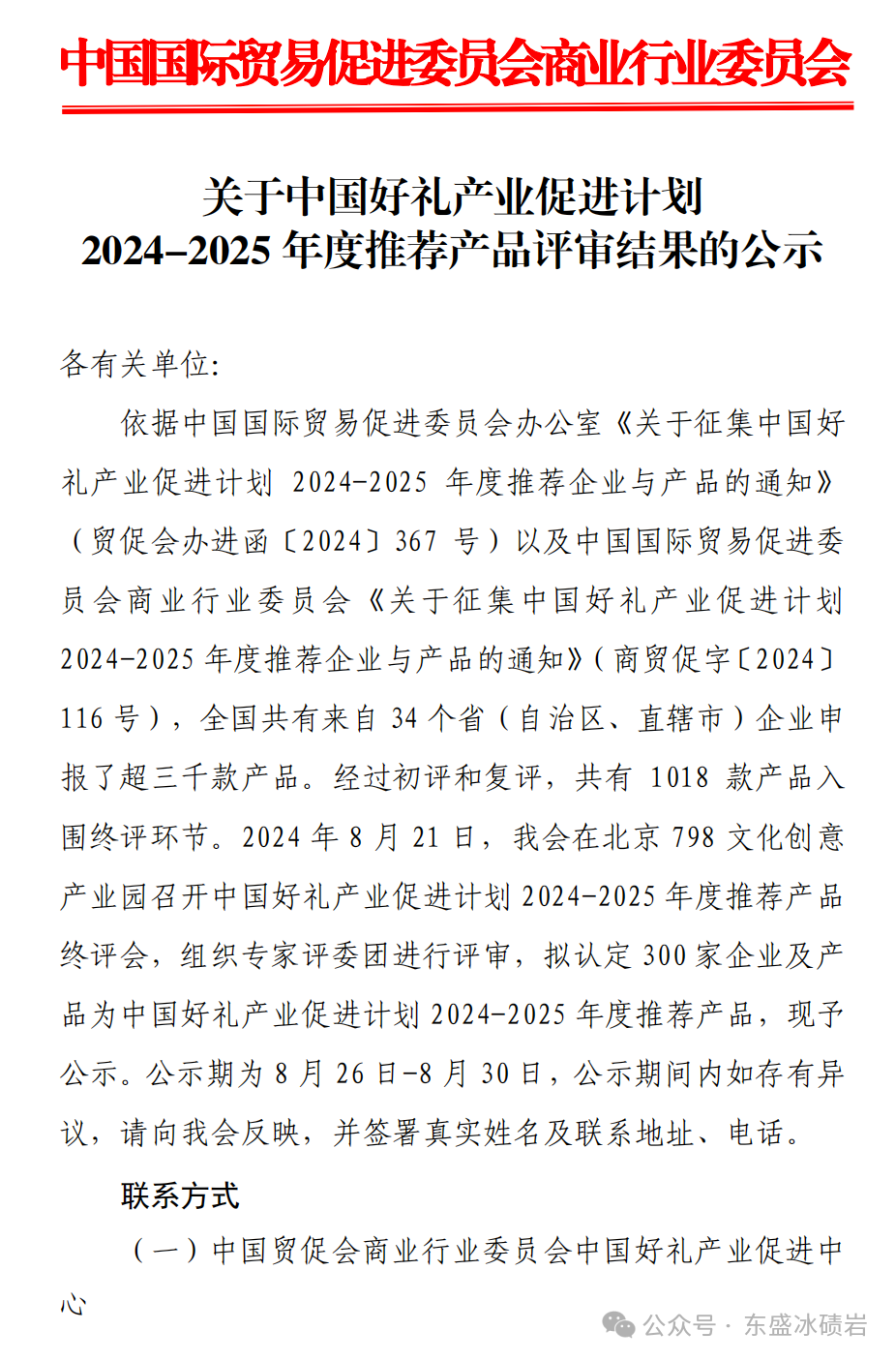 中国国际贸易促进委员会商业行业委员会

关于中国好礼产业促进计划
2024–2025 年度推荐产品评审结果的公示

各有关单位:

依据中国国际贸易促进委员会办公室《关于征集中国好礼产业促进计划 2024-2025 年度推荐企业与产品的通知》（贸促会办进函〔2024〕367 号）以及中国国际贸易促进委员会商业行业委员会《关于征集中国好礼产业促进计划 2024-2025 年度推荐企业与产品的通知》（商贸促字〔2024〕116 号），全国共有来自 34 个省（自治区、直辖市）企业申报了超三千款产品。经过初评和复评，共有 1018 款产品入围终评环节。2024 年 8 月 21 日，我会在北京 798 文化创意产业园召开中国好礼产业促进计划 2024-2025 年度推荐产品终评会，组织专家评委团进行评审，拟认定 300 家企业及产品为中国好礼产业促进计划 2024-2025 年度推荐产品，现予公示。公示期为 8 月 26 日-8 月 30 日，公示期间内如存有异议，请向我会反映，并签署真实姓名及联系地址、电话。

联系方式

（一）中国贸促会商业行业委员会中国好礼产业促进中心

公众号 · 东盛冰碛岩